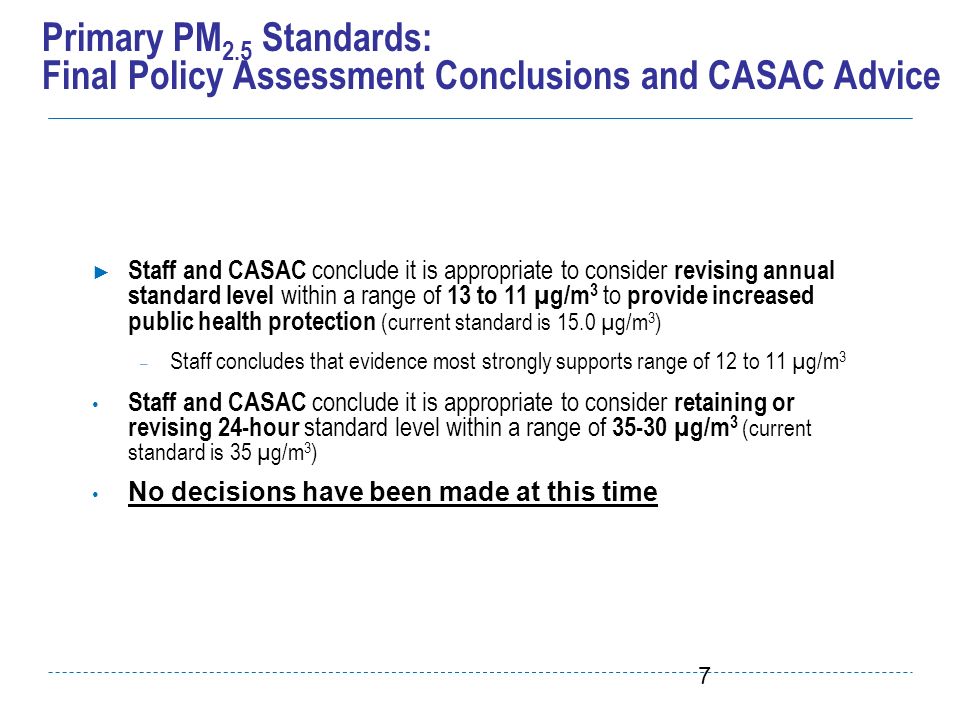 Primary $PM_{2.5}$ Standards:
Final Policy Assessment Conclusions and CASAC Advice

► Staff and CASAC conclude it is appropriate to consider revising annual standard level within a range of 13 to 11 $\mu g/m^3$ to provide increased public health protection (current standard is 15.0 $\mu g/m^3$)

– Staff concludes that evidence most strongly supports range of 12 to 11 $\mu g/m^3$

• Staff and CASAC conclude it is appropriate to consider retaining or revising 24-hour standard level within a range of 35-30 $\mu g/m^3$ (current standard is 35 $\mu g/m^3$)

• No decisions have been made at this time

7